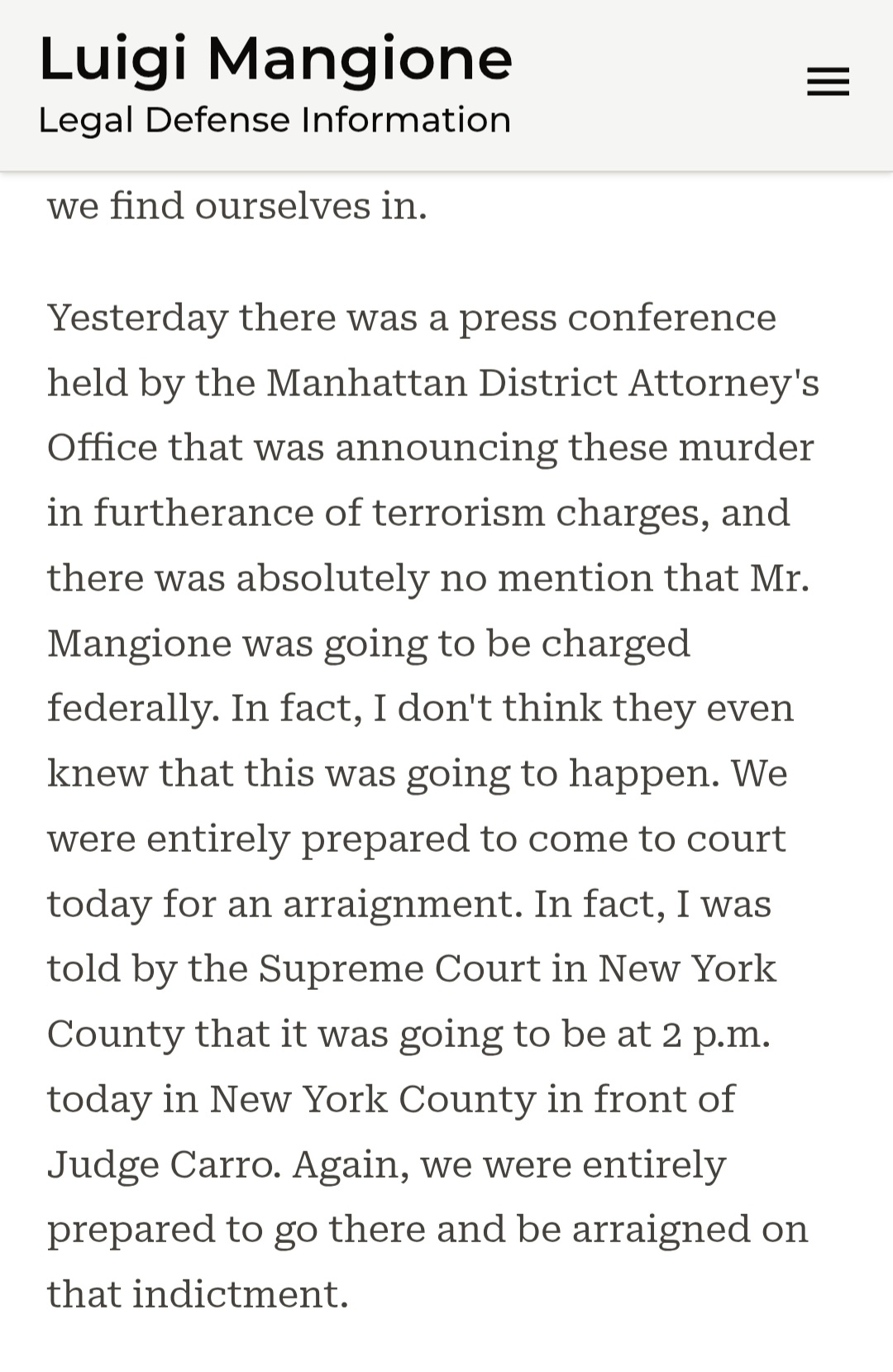 Luigi Mangione
Legal Defense Information

we find ourselves in.

Yesterday there was a press conference held by the Manhattan District Attorney's Office that was announcing these murder in furtherance of terrorism charges, and there was absolutely no mention that Mr. Mangione was going to be charged federally. In fact, I don't think they even knew that this was going to happen. We were entirely prepared to come to court today for an arraignment. In fact, I was told by the Supreme Court in New York County that it was going to be at 2 p.m. today in New York County in front of Judge Carro. Again, we were entirely prepared to go there and be arraigned on that indictment.